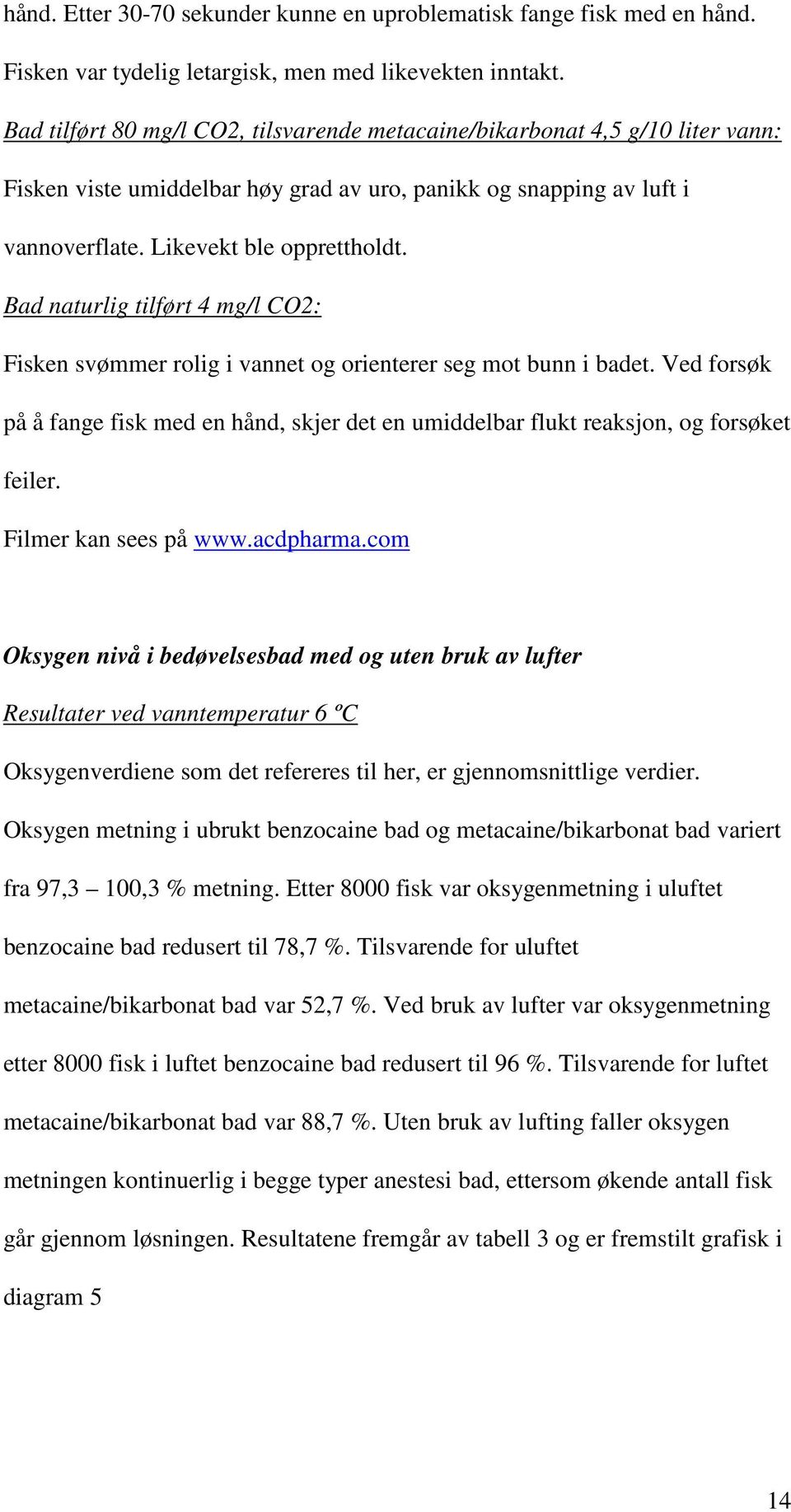 hånd. Etter 30-70 sekunder kunne en uproblematisk fange fisk med en hånd. Fisken var tydelig letargisk, men med likevekten inntakt.

Bad tilført 80 mg/l CO2, tilsvarende metacaine/bikarbonat 4,5 g/10 liter vann:

Fisken viste umiddelbar høy grad av uro, panikk og snapping av luft i vannoverflate. Likevekt ble opprettholdt.

Bad naturlig tilført 4 mg/l CO2:

Fisken svømmer rolig i vannet og orienterer seg mot bunn i badet. Ved forsøk på å fange fisk med en hånd, skjer det en umiddelbar flukt reaksjon, og forsøket feiler.

Filmer kan sees på www.acdpharma.com

Oksygen nivå i bedøvelsesbad med og uten bruk av lufter

Resultater ved vanntemperatur 6 ºC

Oksygenverdiene som det refereres til her, er gjennomsnittlige verdier.

Oksygen metning i ubrukt benzocaine bad og metacaine/bikarbonat bad variert fra 97,3 – 100,3 % metning. Etter 8000 fisk var oksygenmetning i uluftet benzocaine bad redusert til 78,7 %. Tilsvarende for uluftet metacaine/bikarbonat bad var 52,7 %. Ved bruk av lufter var oksygenmetning etter 8000 fisk i luftet benzocaine bad redusert til 96 %. Tilsvarende for luftet metacaine/bikarbonat bad var 88,7 %. Uten bruk av lufting faller oksygen metningen kontinuerlig i begge typer anestesi bad, ettersom økende antall fisk går gjennom løsningen. Resultatene fremgår av tabell 3 og er fremstilt grafisk i diagram 5

14